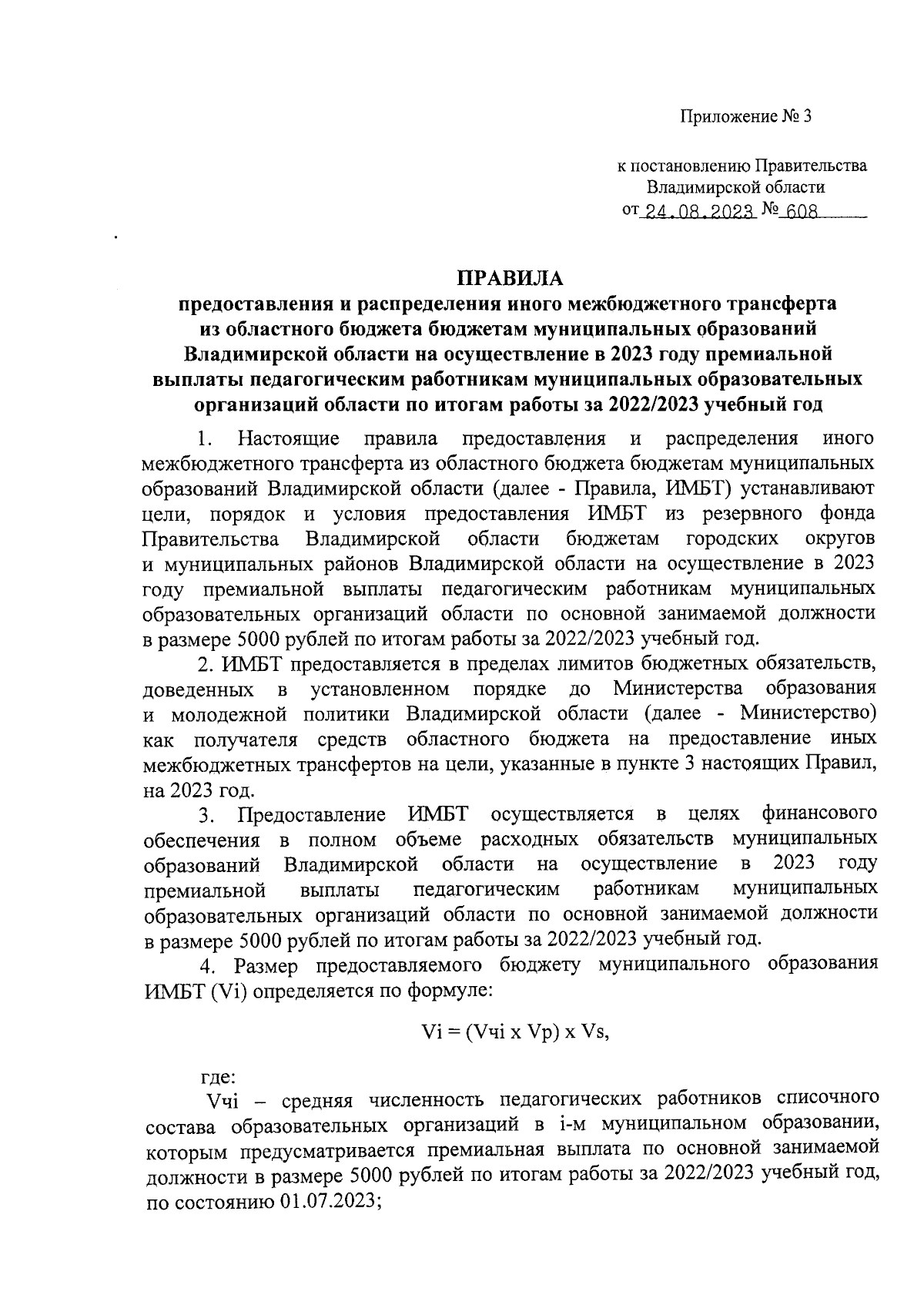 Приложение № 3

к постановлению Правительства Владимирской области от 24.08.2023 № 608

ПРАВИЛА
предоставления и распределения иного межбюджетного трансферта из областного бюджета бюджетам муниципальных образований Владимирской области на осуществление в 2023 году премиальной выплаты педагогическим работникам муниципальных образовательных организаций области по итогам работы за 2022/2023 учебный год

1. Настоящие правила предоставления и распределения иного межбюджетного трансферта из областного бюджета бюджетам муниципальных образований Владимирской области (далее - Правила, ИМБТ) устанавливают цели, порядок и условия предоставления ИМБТ из резервного фонда Правительства Владимирской области бюджетам городских округов и муниципальных районов Владимирской области на осуществление в 2023 году премиальной выплаты педагогическим работникам муниципальных образовательных организаций области по основной занимаемой должности в размере 5000 рублей по итогам работы за 2022/2023 учебный год.

2. ИМБТ предоставляется в пределах лимитов бюджетных обязательств, доведенных в установленном порядке до Министерства образования и молодежной политики Владимирской области (далее - Министерство) как получателя средств областного бюджета на предоставление иных межбюджетных трансфертов на цели, указанные в пункте 3 настоящих Правил, на 2023 год.

3. Предоставление ИМБТ осуществляется в целях финансового обеспечения в полном объеме расходных обязательств муниципальных образований Владимирской области на осуществление в 2023 году премиальной выплаты педагогическим работникам муниципальных образовательных организаций области по основной занимаемой должности в размере 5000 рублей по итогам работы за 2022/2023 учебный год.

4. Размер предоставляемого бюджету муниципального образования ИМБТ (Vi) определяется по формуле:

Vi = (Vчi x Vp) x Vs,

где:

Vчi – средняя численность педагогических работников списочного состава образовательных организаций в i-м муниципальном образовании, которым предусматривается премиальная выплата по основной занимаемой должности в размере 5000 рублей по итогам работы за 2022/2023 учебный год, по состоянию 01.07.2023;